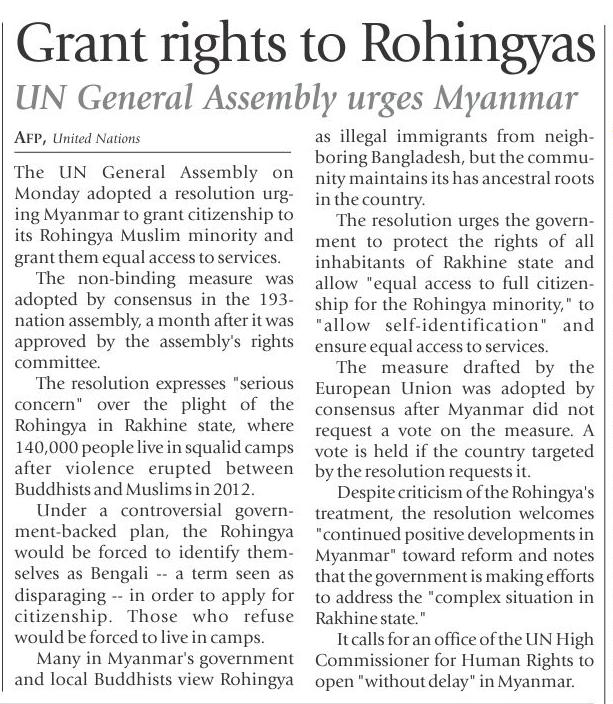 Grant rights to Rohingyas

UN General Assembly urges Myanmar

AFP, United Nations

The UN General Assembly on Monday adopted a resolution urging Myanmar to grant citizenship to its Rohingya Muslim minority and grant them equal access to services.

The non-binding measure was adopted by consensus in the 193-nation assembly, a month after it was approved by the assembly's rights committee.

The resolution expresses "serious concern" over the plight of the Rohingya in Rakhine state, where 140,000 people live in squalid camps after violence erupted between Buddhists and Muslims in 2012.

Under a controversial government-backed plan, the Rohingya would be forced to identify themselves as Bengali -- a term seen as disparaging -- in order to apply for citizenship. Those who refuse would be forced to live in camps.

Many in Myanmar's government and local Buddhists view Rohingya as illegal immigrants from neighboring Bangladesh, but the community maintains its has ancestral roots in the country.

The resolution urges the government to protect the rights of all inhabitants of Rakhine state and allow "equal access to full citizenship for the Rohingya minority," to "allow self-identification" and ensure equal access to services.

The measure drafted by the European Union was adopted by consensus after Myanmar did not request a vote on the measure. A vote is held if the country targeted by the resolution requests it.

Despite criticism of the Rohingya's treatment, the resolution welcomes "continued positive developments in Myanmar" toward reform and notes that the government is making efforts to address the "complex situation in Rakhine state."

It calls for an office of the UN High Commissioner for Human Rights to open "without delay" in Myanmar.